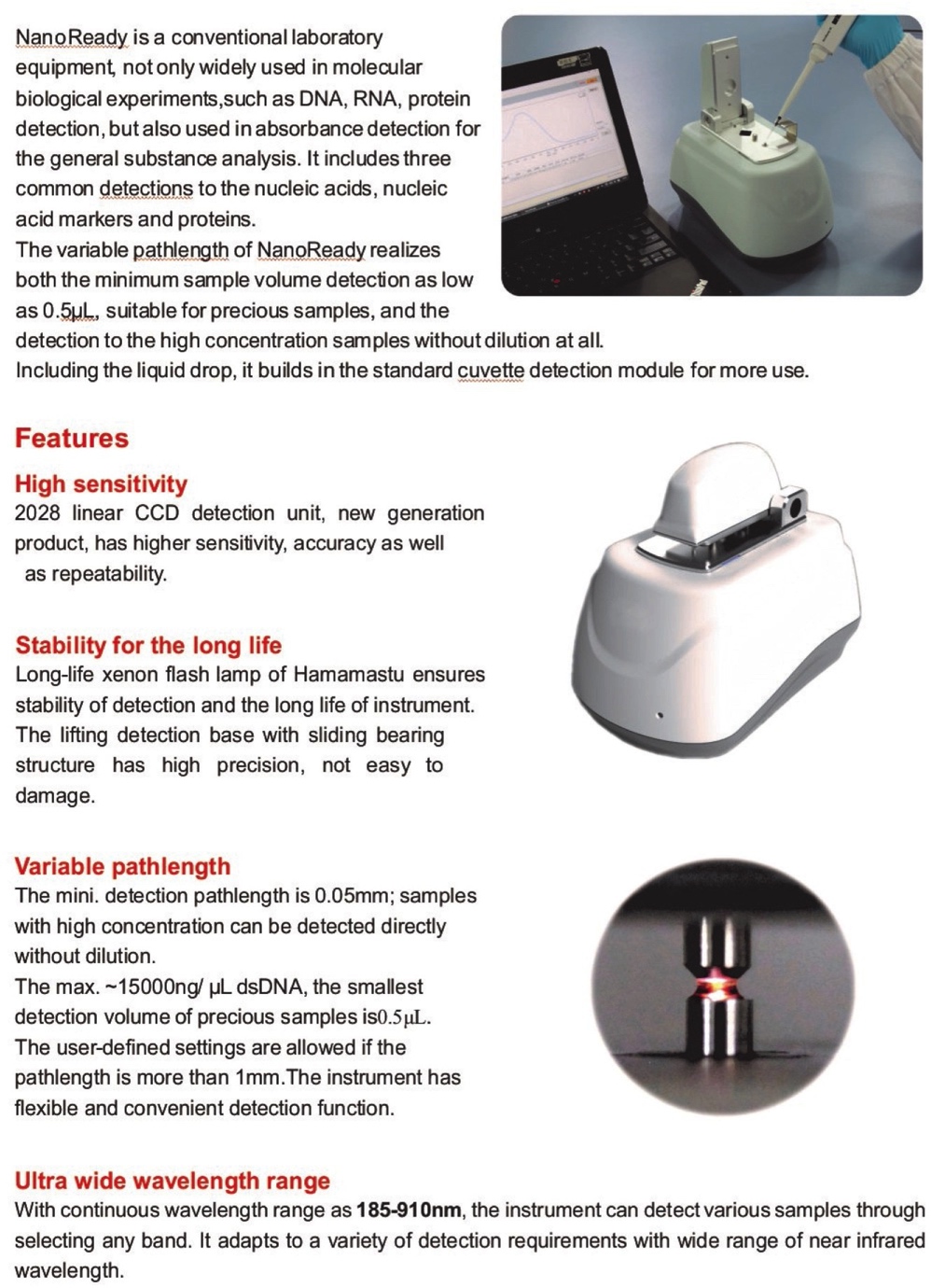 NanoReady is a conventional laboratory equipment, not only widely used in molecular biological experiments,such as DNA, RNA, protein detection, but also used in absorbance detection for the general substance analysis. It includes three common detections to the nucleic acids, nucleic acid markers and proteins.
The variable pathlength of NanoReady realizes both the minimum sample volume detection as low as 0.5μL, suitable for precious samples, and the detection to the high concentration samples without dilution at all.
Including the liquid drop, it builds in the standard cuvette detection module for more use.

Features

High sensitivity
2028 linear CCD detection unit, new generation product, has higher sensitivity, accuracy as well as repeatability.

Stability for the long life
Long-life xenon flash lamp of Hamamastu ensures stability of detection and the long life of instrument. The lifting detection base with sliding bearing structure has high precision, not easy to damage.

Variable pathlength
The mini. detection pathlength is 0.05mm; samples with high concentration can be detected directly without dilution.
The max. ~15000ng/ μL dsDNA, the smallest detection volume of precious samples is0.5μL.
The user-defined settings are allowed if the pathlength is more than 1mm.The instrument has flexible and convenient detection function.

Ultra wide wavelength range
With continuous wavelength range as 185-910nm, the instrument can detect various samples through selecting any band. It adapts to a variety of detection requirements with wide range of near infrared wavelength.